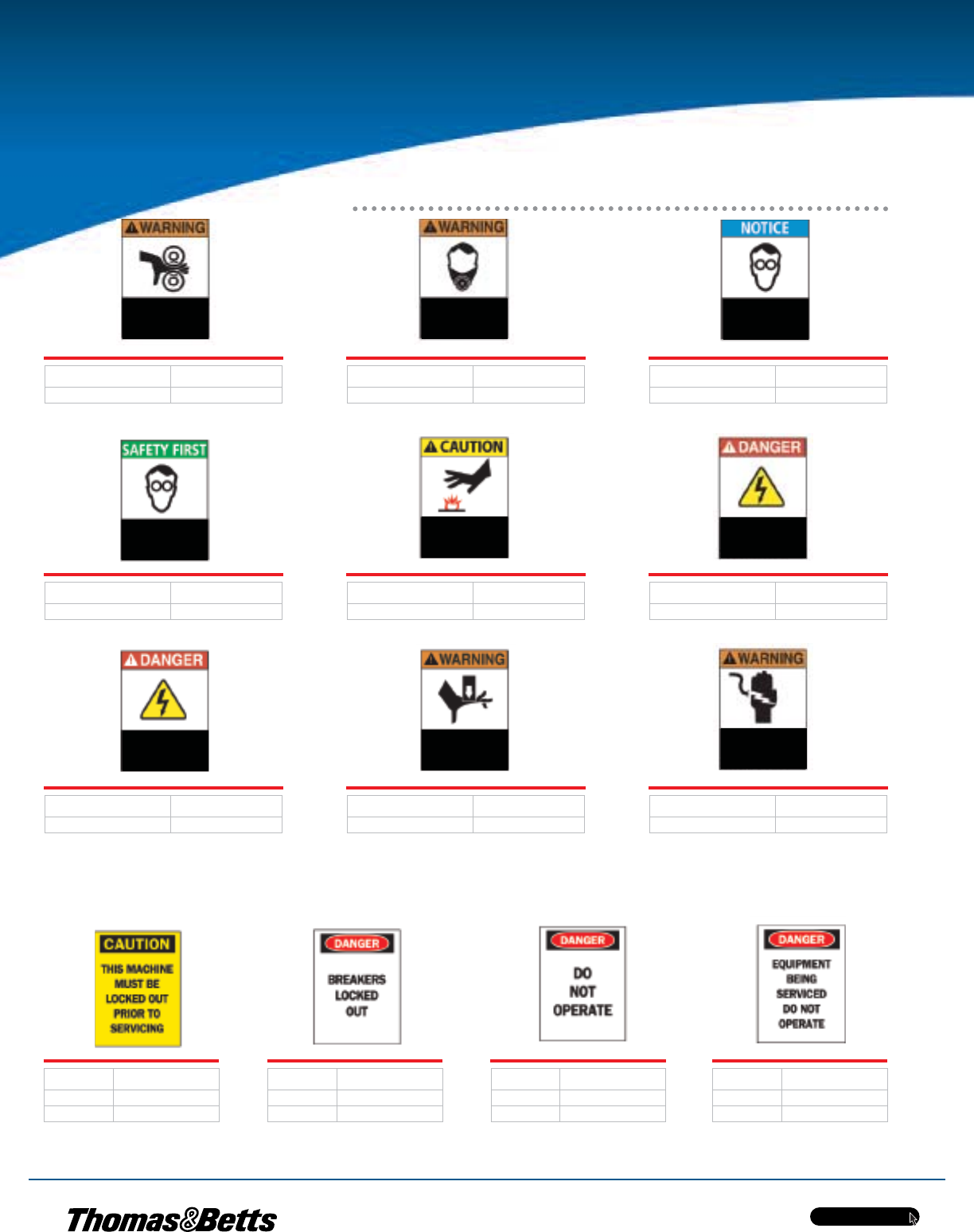 WARNING

WARNING

NOTICE

SAFETY FIRST

CAUTION

DANGER

DANGER

WARNING

WARNING

CAUTION
THIS MACHINE MUST BE LOCKED OUT PRIOR TO SERVICING

DANGER
BREAKERS LOCKED OUT

DANGER
DO NOT OPERATE

DANGER
EQUIPMENT BEING SERVICED DO NOT OPERATE

Thomas&Betts